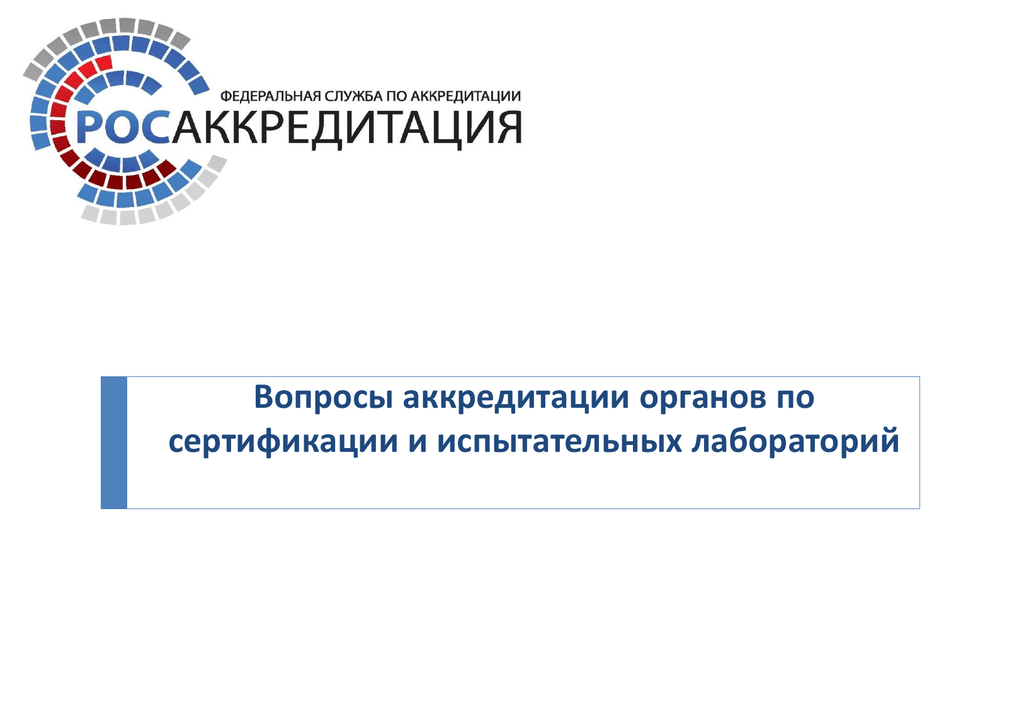 ФЕДЕРАЛЬНАЯ СЛУЖБА ПО АККРЕДИТАЦИИ
РОСАККРЕДИТАЦИЯ

Вопросы аккредитации органов по сертификации и испытательных лабораторий